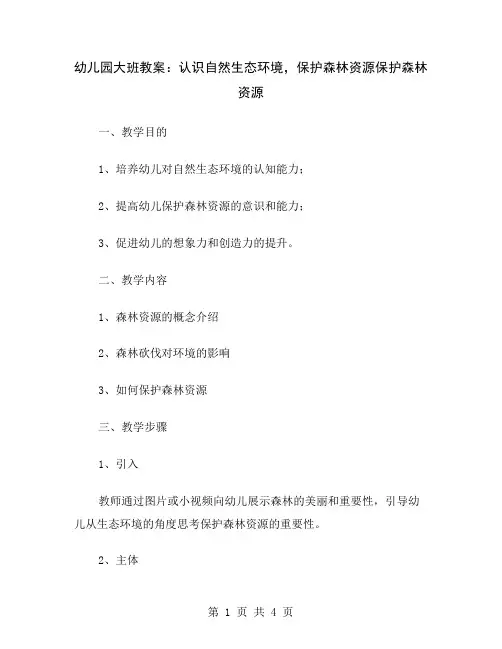 幼儿园大班教案：认识自然生态环境，保护森林资源保护森林资源

一、教学目的

1、培养幼儿对自然生态环境的认知能力；

2、提高幼儿保护森林资源的意识和能力；

3、促进幼儿的想象力和创造力的提升。

二、教学内容

1、森林资源的概念介绍

2、森林砍伐对环境的影响

3、如何保护森林资源

三、教学步骤

1、引入

教师通过图片或小视频向幼儿展示森林的美丽和重要性，引导幼儿从生态环境的角度思考保护森林资源的重要性。

2、主体

第 1 页 共 4 页